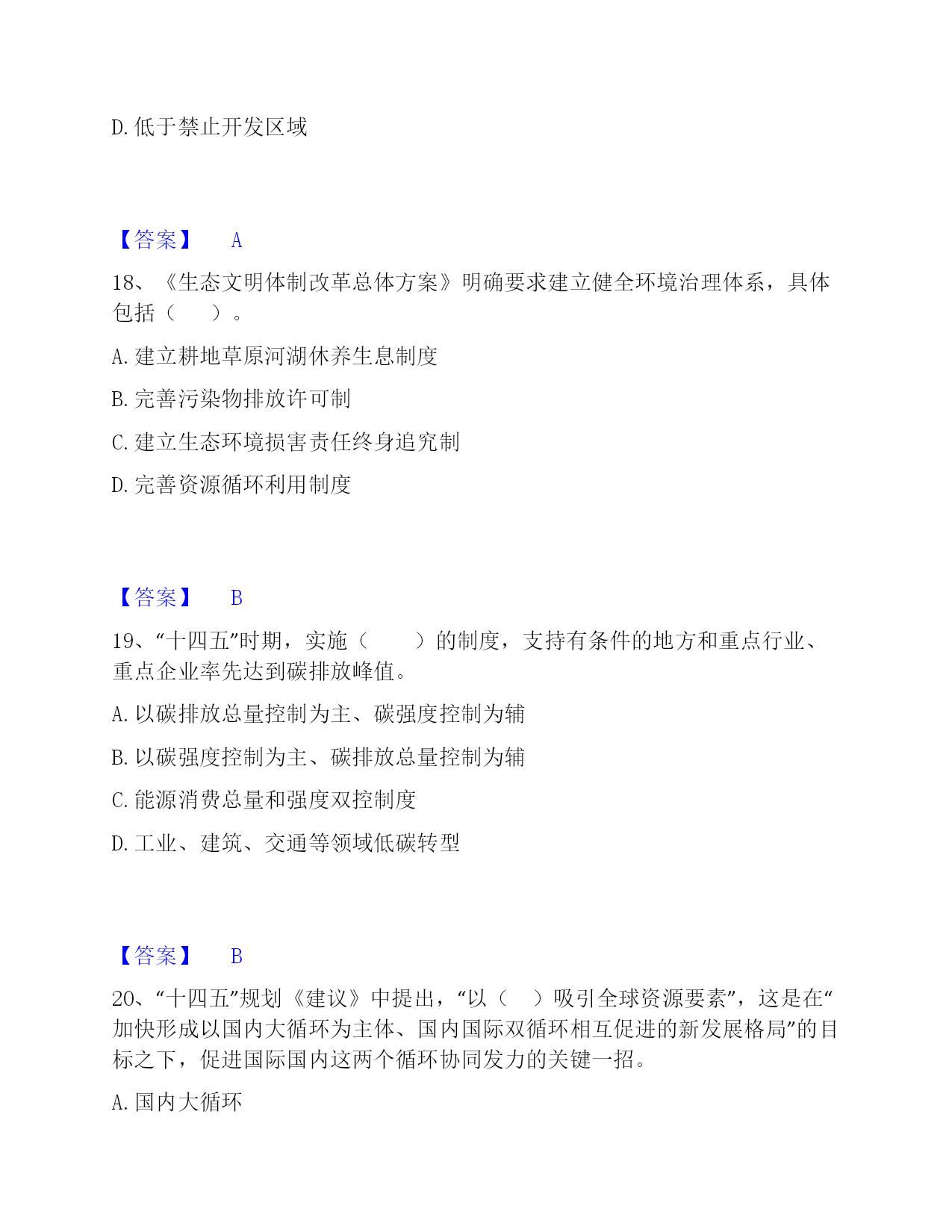 D. 低于禁止开发区域

【答案】 A

18、《生态文明体制改革总体方案》明确要求建立健全环境治理体系，具体包括（　　）。

A. 建立耕地草原河湖休养生息制度

B. 完善污染物排放许可制

C. 建立生态环境损害责任终身追究制

D. 完善资源循环利用制度

【答案】 B

19、“十四五”时期，实施（　　）的制度，支持有条件的地方和重点行业、重点企业率先达到碳排放峰值。

A. 以碳排放总量控制为主、碳强度控制为辅

B. 以碳强度控制为主、碳排放总量控制为辅

C. 能源消费总量和强度双控制度

D. 工业、建筑、交通等领域低碳转型

【答案】 B

20、“十四五”规划《建议》中提出，“以（　）吸引全球资源要素”，这是在“加快形成以国内大循环为主体、国内国际双循环相互促进的新发展格局”的目标之下，促进国际国内这两个循环协同发力的关键一招。

A. 国内大循环